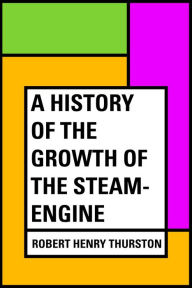 A HISTORY OF THE GROWTH OF THE STEAM-ENGINE

ROBERT HENRY THURSTON